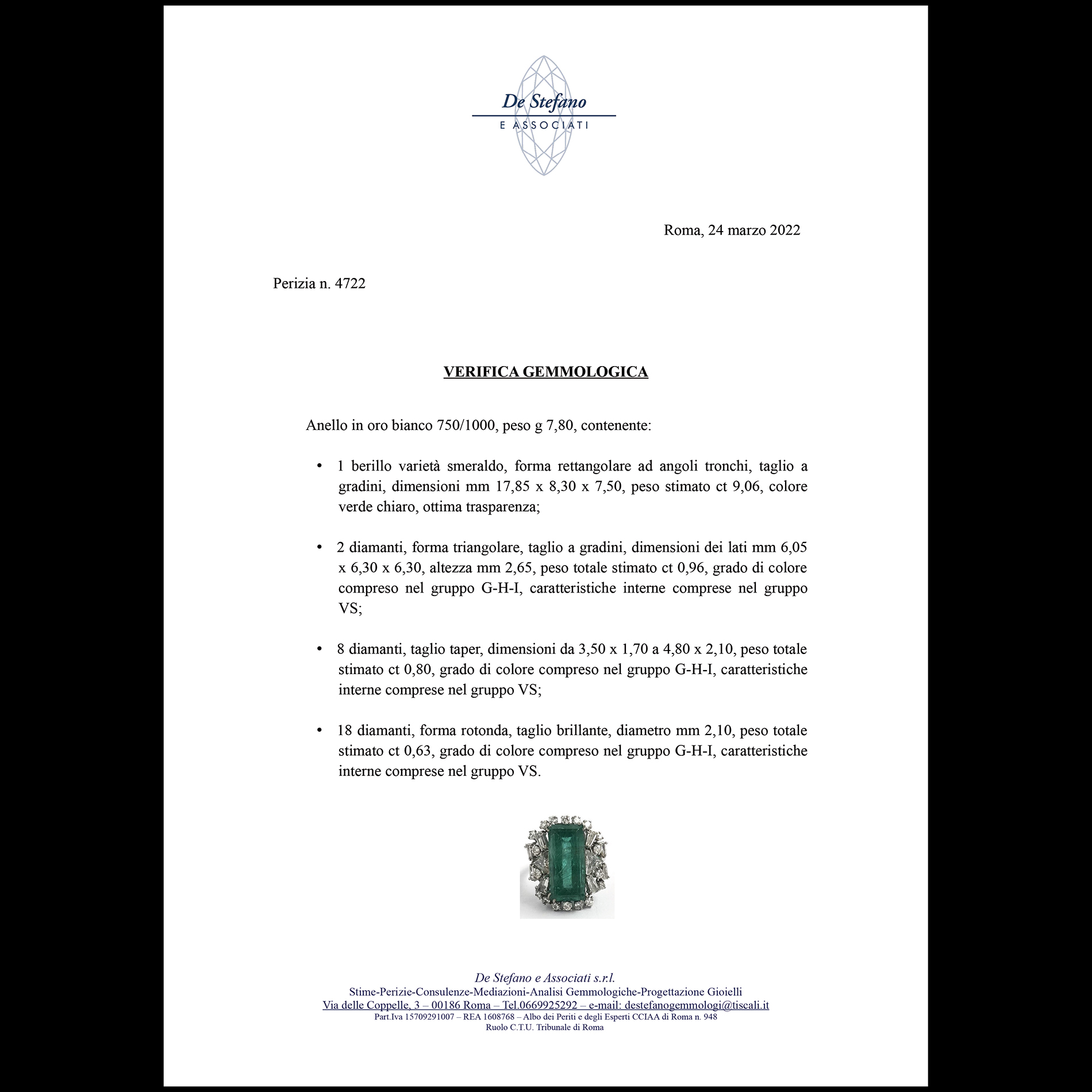 De Stefano
E ASSOCIATI

Roma, 24 marzo 2022

Perizia n. 4722

VERIFICA GEMMOLOGICA

Anello in oro bianco 750/1000, peso g 7,80, contenente:

• 1 berillo varietà smeraldo, forma rettangolare ad angoli tronchi, taglio a gradini, dimensioni mm 17,85 x 8,30 x 7,50, peso stimato ct 9,06, colore verde chiaro, ottima trasparenza;

• 2 diamanti, forma triangolare, taglio a gradini, dimensioni dei lati mm 6,05 x 6,30 x 6,30, altezza mm 2,65, peso totale stimato ct 0,96, grado di colore compreso nel gruppo G-H-I, caratteristiche interne comprese nel gruppo VS;

• 8 diamanti, taglio taper, dimensioni da 3,50 x 1,70 a 4,80 x 2,10, peso totale stimato ct 0,80, grado di colore compreso nel gruppo G-H-I, caratteristiche interne comprese nel gruppo VS;

• 18 diamanti, forma rotonda, taglio brillante, diametro mm 2,10, peso totale stimato ct 0,63, grado di colore compreso nel gruppo G-H-I, caratteristiche interne comprese nel gruppo VS.

De Stefano e Associati s.r.l.
Stime-Perizie-Consulenze-Mediazioni-Analisi Gemmologiche-Progettazione Gioielli
Via delle Coppelle, 3 – 00186 Roma – Tel.0669925292 – e-mail: destefanogemmologi@tiscali.it
Part.Iva 15709291007 – REA 1608768 – Albo dei Periti e degli Esperti CCIAA di Roma n. 948
Ruolo C.T.U. Tribunale di Roma